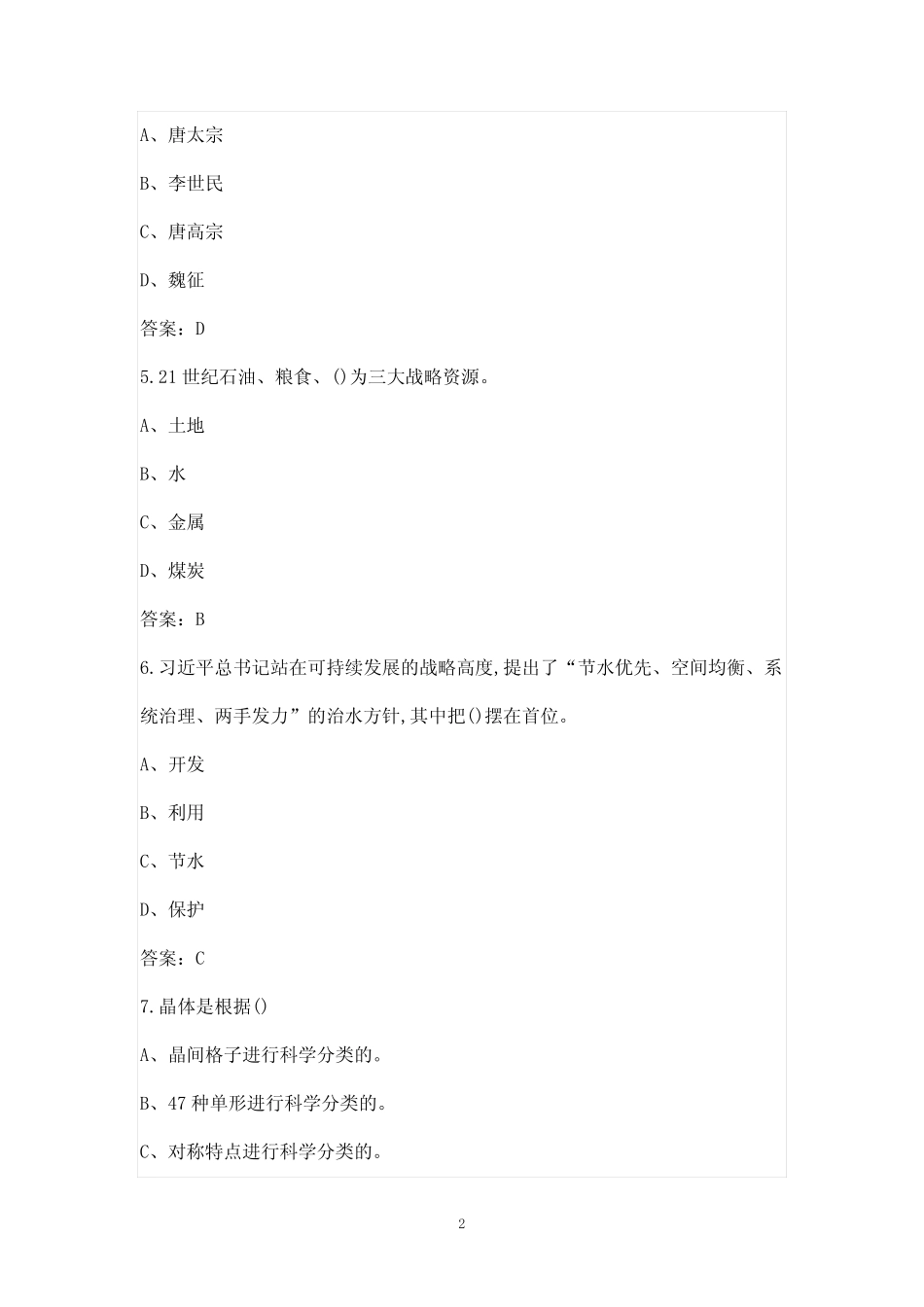 A、唐太宗

B、李世民

C、唐高宗

D、魏征

答案：D

5.21 世纪石油、粮食、()为三大战略资源。

A、土地

B、水

C、金属

D、煤炭

答案：B

6.习近平总书记站在可持续发展的战略高度,提出了“节水优先、空间均衡、系统治理、两手发力”的治水方针,其中把()摆在首位。

A、开发

B、利用

C、节水

D、保护

答案：C

7.晶体是根据()

A、晶间格子进行科学分类的。

B、47 种单形进行科学分类的。

C、对称特点进行科学分类的。

2